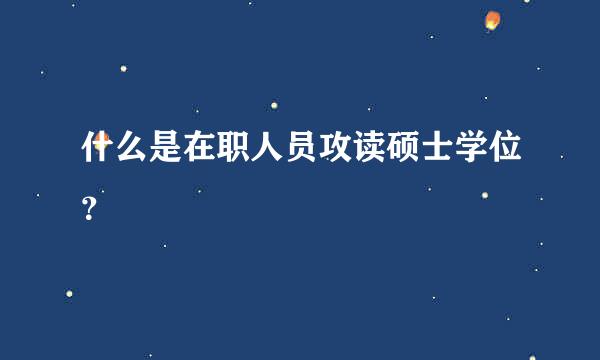 什么是在职人员攻读硕士学位？